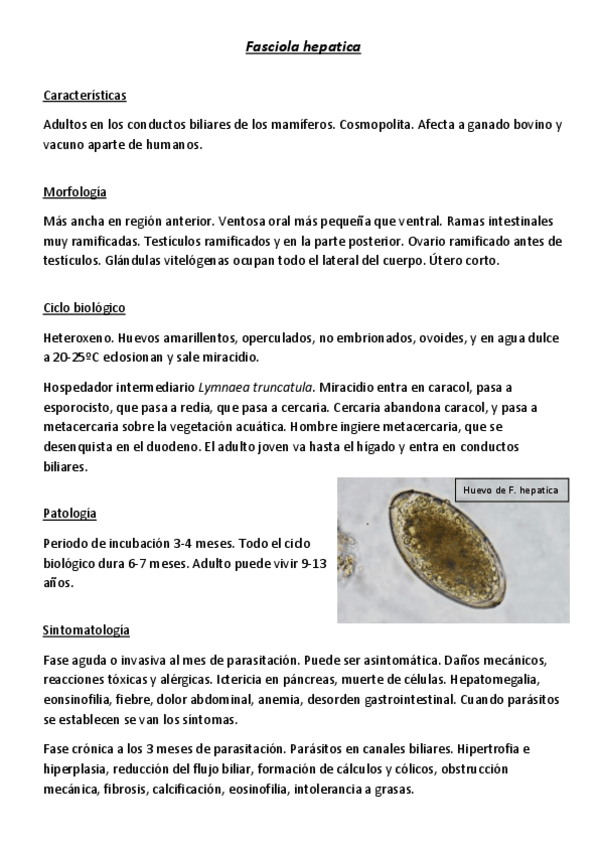 Fasciola hepatica

Características

Adultos en los conductos biliares de los mamíferos. Cosmopolita. Afecta a ganado bovino y vacuno aparte de humanos.

Morfología

Más ancha en región anterior. Ventosa oral más pequeña que ventral. Ramas intestinales muy ramificadas. Testículos ramificados y en la parte posterior. Ovario ramificado antes de testículos. Glándulas vitelógenas ocupan todo el lateral del cuerpo. Útero corto.

Ciclo biológico

Heteroxeno. Huevos amarillentos, operculados, no embrionados, ovoides, y en agua dulce a 20-25ºC eclosionan y sale miracidio.

Hospedador intermediario Lymnaea truncatula. Miracidio entra en caracol, pasa a esporocisto, que pasa a redia, que pasa a cercaria. Cercaria abandona caracol, y pasa a metacercaria sobre la vegetación acuática. Hombre ingiere metacercaria, que se desenquista en el duodeno. El adulto joven va hasta el hígado y entra en conductos biliares.

Huevo de F. hepatica

Patología

Periodo de incubación 3-4 meses. Todo el ciclo biológico dura 6-7 meses. Adulto puede vivir 9-13 años.

Sintomatología

Fase aguda o invasiva al mes de parasitación. Puede ser asintomática. Daños mecánicos, reacciones tóxicas y alérgicas. Ictericia en páncreas, muerte de células. Hepatomegalia, eonsinofilia, fiebre, dolor abdominal, anemia, desorden gastrointestinal. Cuando parásitos se establecen se van los síntomas.

Fase crónica a los 3 meses de parasitación. Parásitos en canales biliares. Hipertrofia e hiperplasia, reducción del flujo biliar, formación de cálculos y cólicos, obstrucción mecánica, fibrosis, calcificación, eosinofilia, intolerancia a grasas.